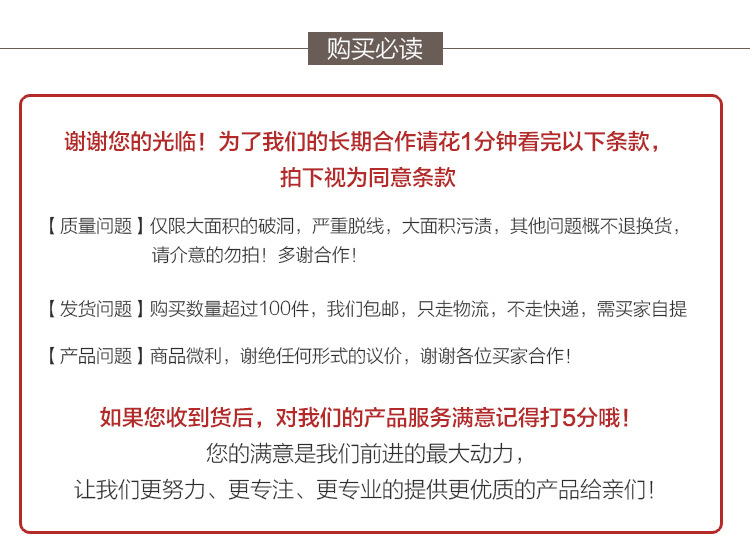 购买必读

谢谢您的光临！为了我们的长期合作请花1分钟看完以下条款，
拍下视为同意条款

【质量问题】仅限大面积的破洞，严重脱线，大面积污渍，其他问题概不退换货，请介意的勿拍！多谢合作！

【发货问题】购买数量超过100件，我们包邮，只走物流，不走快递，需买家自提

【产品问题】商品微利，谢绝任何形式的议价，谢谢各位买家合作！

如果您收到货后，对我们的产品服务满意记得打5分哦！
您的满意是我们前进的最大动力，
让我们更努力、更专注、更专业的提供更优质的产品给亲们！